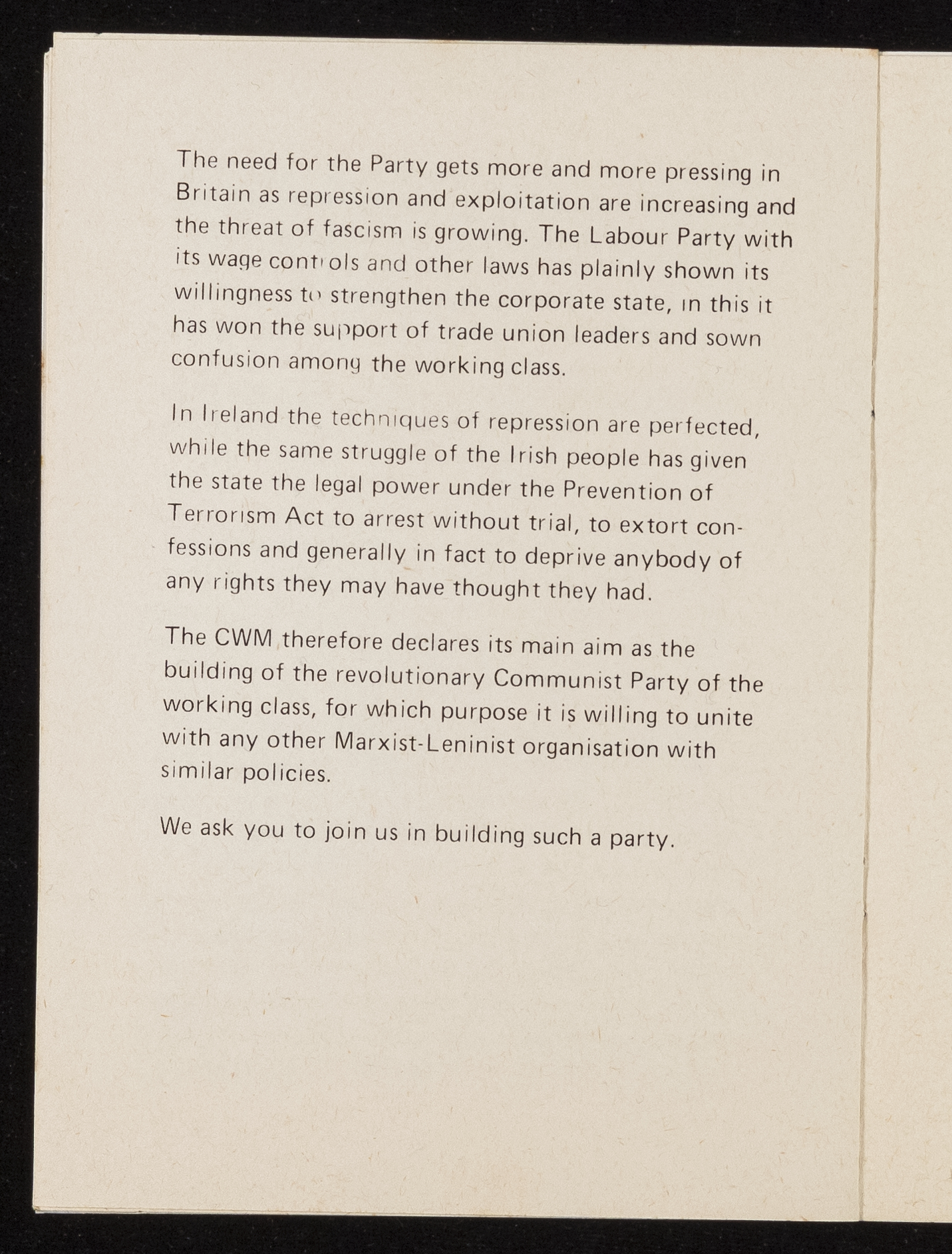 The need for the Party gets more and more pressing in Britain as repression and exploitation are increasing and the threat of fascism is growing. The Labour Party with its wage controls and other laws has plainly shown its willingness to strengthen the corporate state, in this it has won the support of trade union leaders and sown confusion among the working class.

In Ireland the techniques of repression are perfected, while the same struggle of the Irish people has given the state the legal power under the Prevention of Terrorism Act to arrest without trial, to extort confessions and generally in fact to deprive anybody of any rights they may have thought they had.

The CWM therefore declares its main aim as the building of the revolutionary Communist Party of the working class, for which purpose it is willing to unite with any other Marxist-Leninist organisation with similar policies.

We ask you to join us in building such a party.